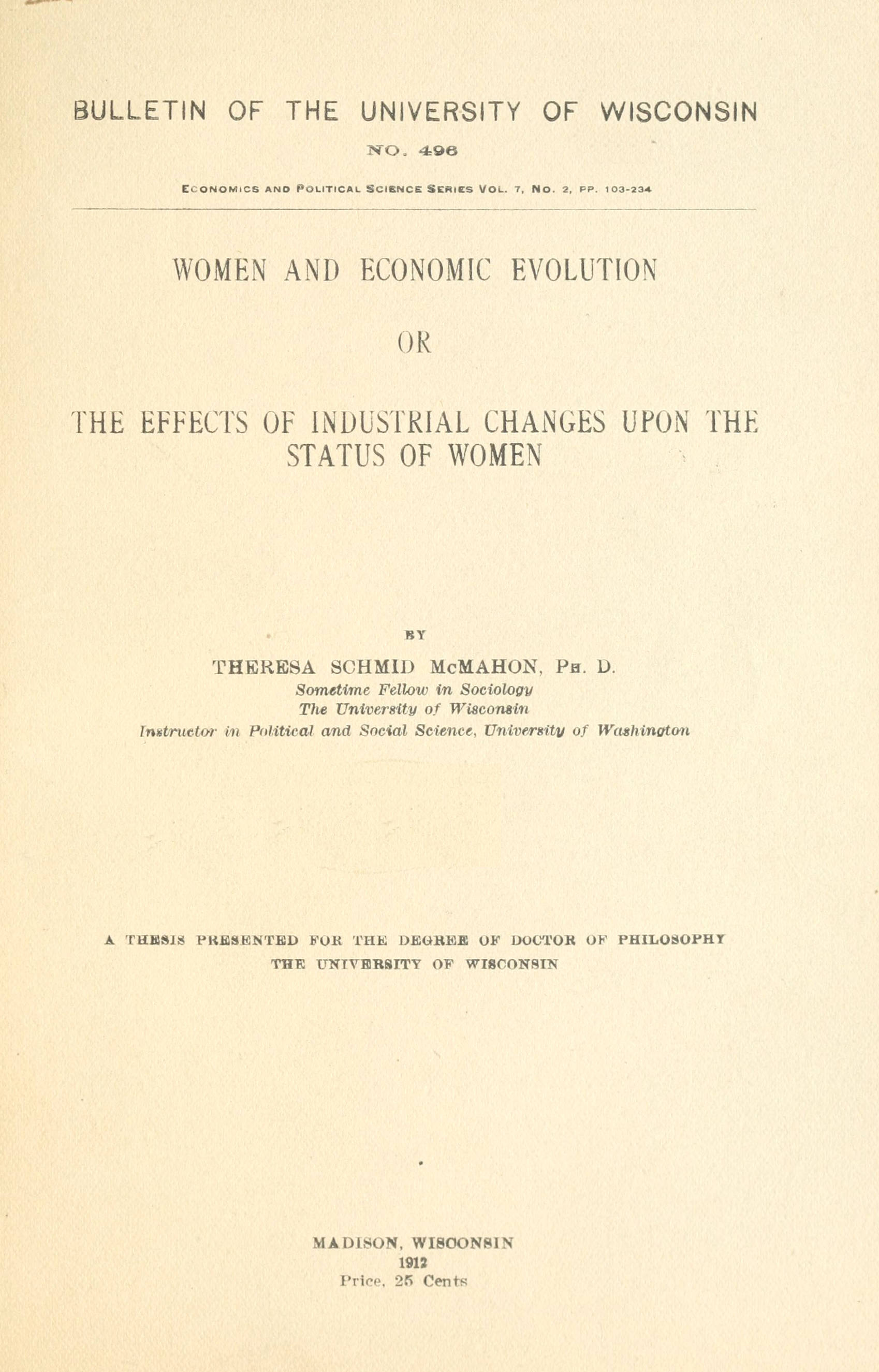 BULLETIN OF THE UNIVERSITY OF WISCONSIN

NO. 496

ECONOMICS AND POLITICAL SCIENCE SERIES VOL. 7, NO. 2, PP. 103-234

WOMEN AND ECONOMIC EVOLUTION

OR

THE EFFECTS OF INDUSTRIAL CHANGES UPON THE STATUS OF WOMEN

BY

THERESA SCHMID McMAHON, PH. D.

Sometime Fellow in Sociology
The University of Wisconsin
Instructor in Political and Social Science, University of Washington

A THESIS PRESENTED FOR THE DEGREE OF DOCTOR OF PHILOSOPHY
THE UNIVERSITY OF WISCONSIN

MADISON, WISCONSIN
1912
Price, 25 Cents